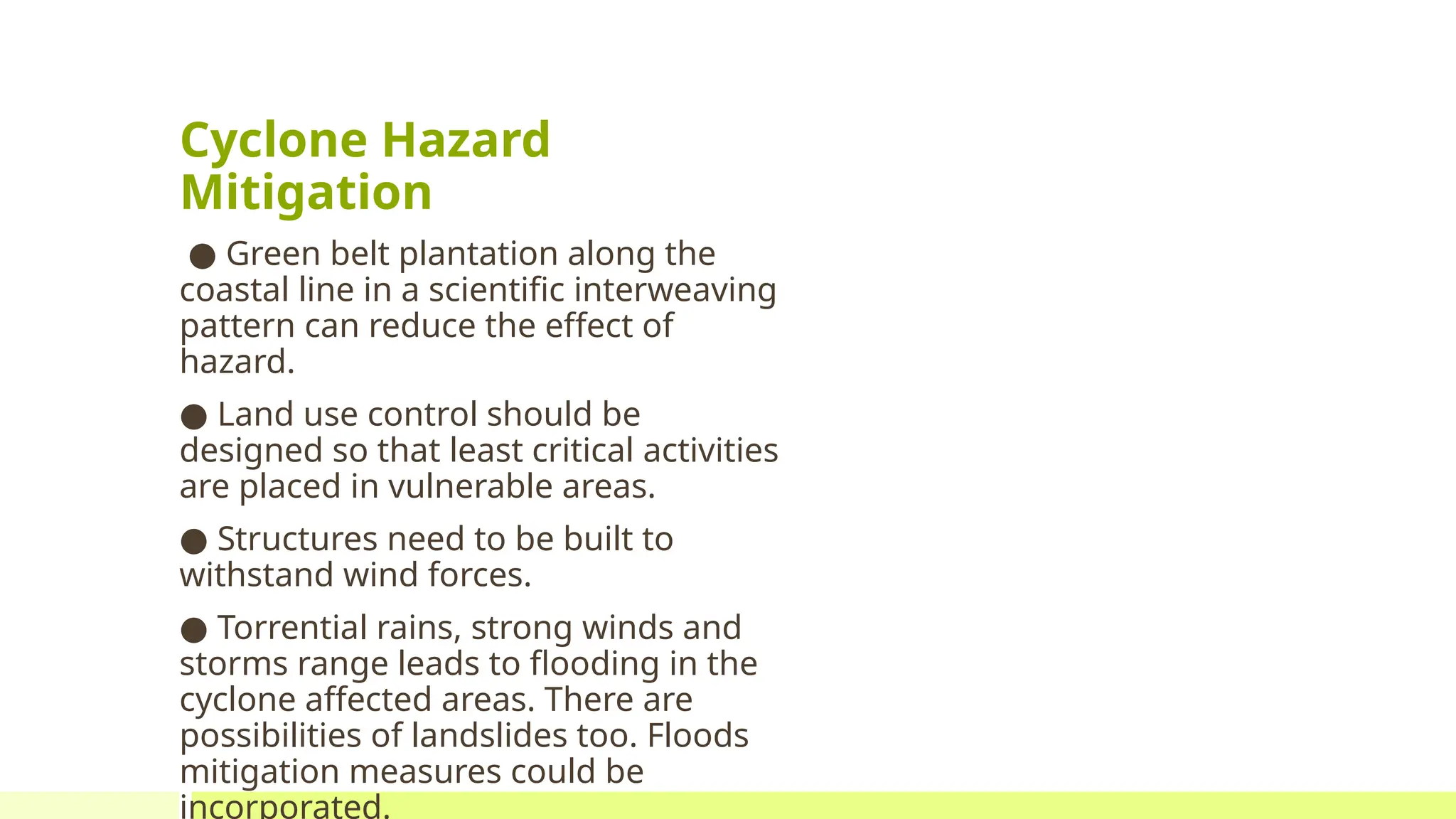 Cyclone Hazard Mitigation

● Green belt plantation along the coastal line in a scientific interweaving pattern can reduce the effect of hazard.

● Land use control should be designed so that least critical activities are placed in vulnerable areas.

● Structures need to be built to withstand wind forces.

● Torrential rains, strong winds and storms range leads to flooding in the cyclone affected areas. There are possibilities of landslides too. Floods mitigation measures could be incorporated.